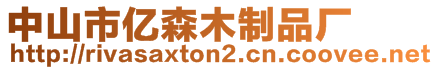 中山市亿森木制品厂
http://rivasaxton2.cn.coovee.net